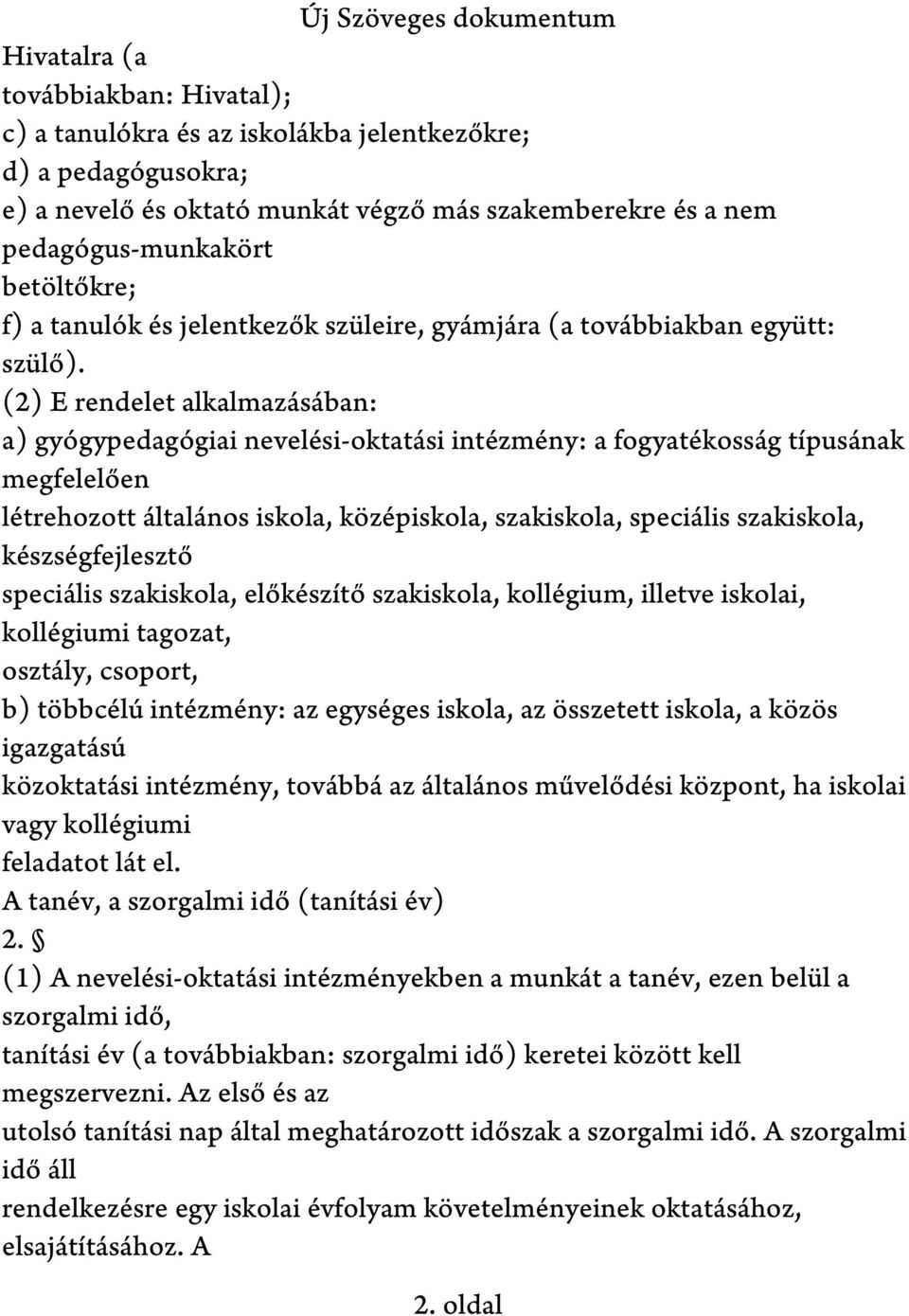 Új Szöveges dokumentum

Hivatalra (a
továbbiakban: Hivatal);
c) a tanulókra és az iskolákba jelentkezőkre;
d) a pedagógusokra;
e) a nevelő és oktató munkát végző más szakemberekre és a nem pedagógus-munkakört betöltőkre;
f) a tanulók és jelentkezők szüleire, gyámjára (a továbbiakban együtt: szülő).
(2) E rendelet alkalmazásában:
a) gyógypedagógiai nevelési-oktatási intézmény: a fogyatékosság típusának megfelelően
létrehozott általános iskola, középiskola, szakiskola, speciális szakiskola, készségfejlesztő
speciális szakiskola, előkészítő szakiskola, kollégium, illetve iskolai, kollégiumi tagozat,
osztály, csoport,
b) többcélú intézmény: az egységes iskola, az összetett iskola, a közös igazgatású
közoktatási intézmény, továbbá az általános művelődési központ, ha iskolai vagy kollégiumi
feladatot lát el.
A tanév, a szorgalmi idő (tanítási év)
2. §
(1) A nevelési-oktatási intézményekben a munkát a tanév, ezen belül a szorgalmi idő,
tanítási év (a továbbiakban: szorgalmi idő) keretei között kell megszervezni. Az első és az
utolsó tanítási nap által meghatározott időszak a szorgalmi idő. A szorgalmi idő áll
rendelkezésre egy iskolai évfolyam követelményeinek oktatásához, elsajátításához. A

2. oldal